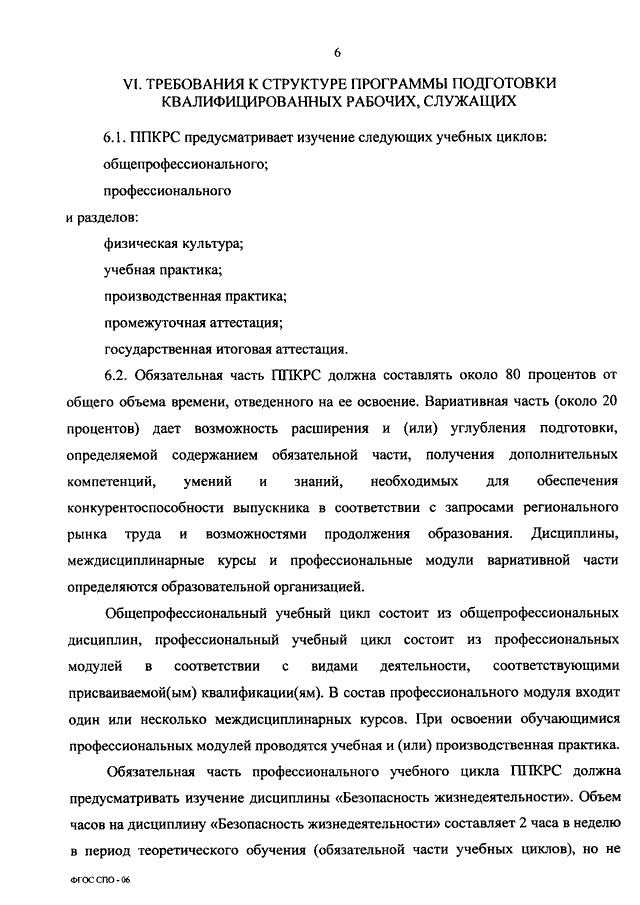 6

VI. ТРЕБОВАНИЯ К СТРУКТУРЕ ПРОГРАММЫ ПОДГОТОВКИ КВАЛИФИЦИРОВАННЫХ РАБОЧИХ, СЛУЖАЩИХ

6.1. ППКРС предусматривает изучение следующих учебных циклов:

общепрофессионального;

профессионального

и разделов:

физическая культура;

учебная практика;

производственная практика;

промежуточная аттестация;

государственная итоговая аттестация.

6.2. Обязательная часть ППКРС должна составлять около 80 процентов от общего объема времени, отведенного на ее освоение. Вариативная часть (около 20 процентов) дает возможность расширения и (или) углубления подготовки, определяемой содержанием обязательной части, получения дополнительных компетенций, умений и знаний, необходимых для обеспечения конкурентоспособности выпускника в соответствии с запросами регионального рынка труда и возможностями продолжения образования. Дисциплины, междисциплинарные курсы и профессиональные модули вариативной части определяются образовательной организацией.

Общепрофессиональный учебный цикл состоит из общепрофессиональных дисциплин, профессиональный учебный цикл состоит из профессиональных модулей в соответствии с видами деятельности, соответствующими присваиваемой(ым) квалификации(ям). В состав профессионального модуля входит один или несколько междисциплинарных курсов. При освоении обучающимися профессиональных модулей проводятся учебная и (или) производственная практика.

Обязательная часть профессионального учебного цикла ППКРС должна предусматривать изучение дисциплины «Безопасность жизнедеятельности». Объем часов на дисциплину «Безопасность жизнедеятельности» составляет 2 часа в неделю в период теоретического обучения (обязательной части учебных циклов), но не

ФГОС СПО - 06